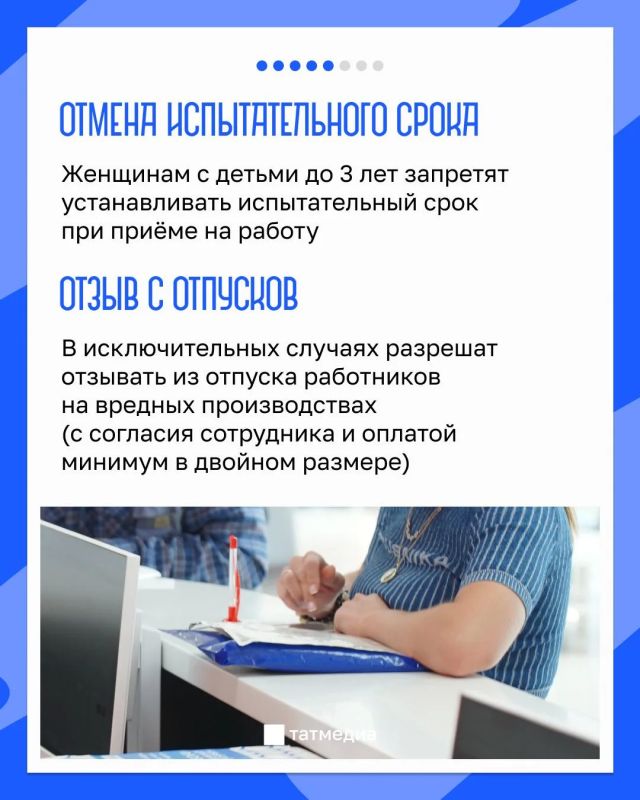 ОТМЕНА ИСПЫТАТЕЛЬНОГО СРОКА

Женщинам с детьми до 3 лет запретят устанавливать испытательный срок при приёме на работу

ОТЗЫВ С ОТПУСКОВ

В исключительных случаях разрешат отзывать из отпуска работников на вредных производствах (с согласия сотрудника и оплатой минимум в двойном размере)

татмедиа